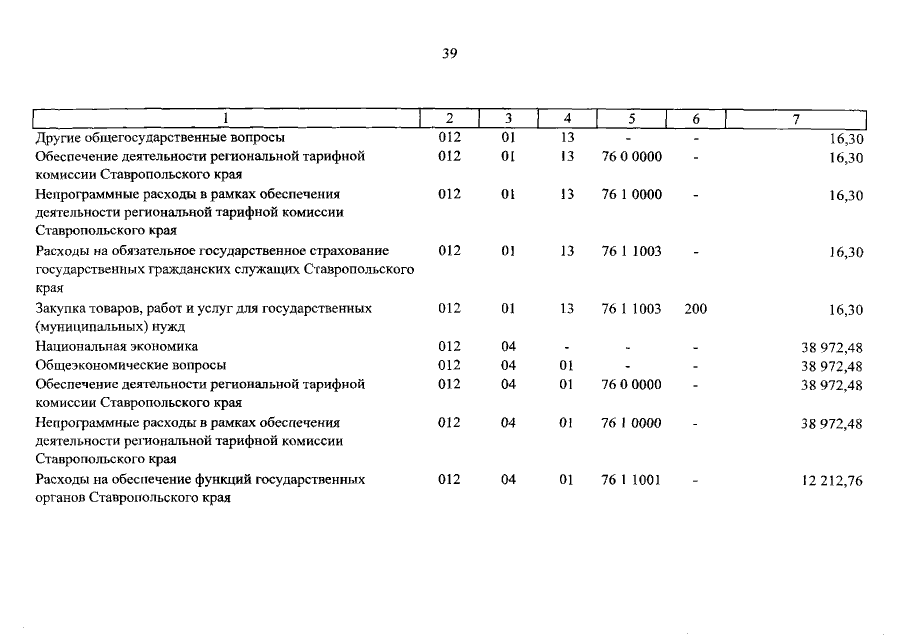 39

| 1 | 2 | 3 | 4 | 5 | 6 | 7 |
|---|---|---|---|---|---|---|
| Другие общегосударственные вопросы | 012 | 01 | 13 | - | - | 16,30 |
| Обеспечение деятельности региональной тарифной комиссии Ставропольского края | 012 | 01 | 13 | 76 0 0000 | - | 16,30 |
| Непрограммные расходы в рамках обеспечения деятельности региональной тарифной комиссии Ставропольского края | 012 | 01 | 13 | 76 1 0000 | - | 16,30 |
| Расходы на обязательное государственное страхование государственных гражданских служащих Ставропольского края | 012 | 01 | 13 | 76 1 1003 | - | 16,30 |
| Закупка товаров, работ и услуг для государственных (муниципальных) нужд | 012 | 01 | 13 | 76 1 1003 | 200 | 16,30 |
| Национальная экономика | 012 | 04 | - | - | - | 38 972,48 |
| Общеэкономические вопросы | 012 | 04 | 01 | - | - | 38 972,48 |
| Обеспечение деятельности региональной тарифной комиссии Ставропольского края | 012 | 04 | 01 | 76 0 0000 | - | 38 972,48 |
| Непрограммные расходы в рамках обеспечения деятельности региональной тарифной комиссии Ставропольского края | 012 | 04 | 01 | 76 1 0000 | - | 38 972,48 |
| Расходы на обеспечение функций государственных органов Ставропольского края | 012 | 04 | 01 | 76 1 1001 | - | 12 212,76 |